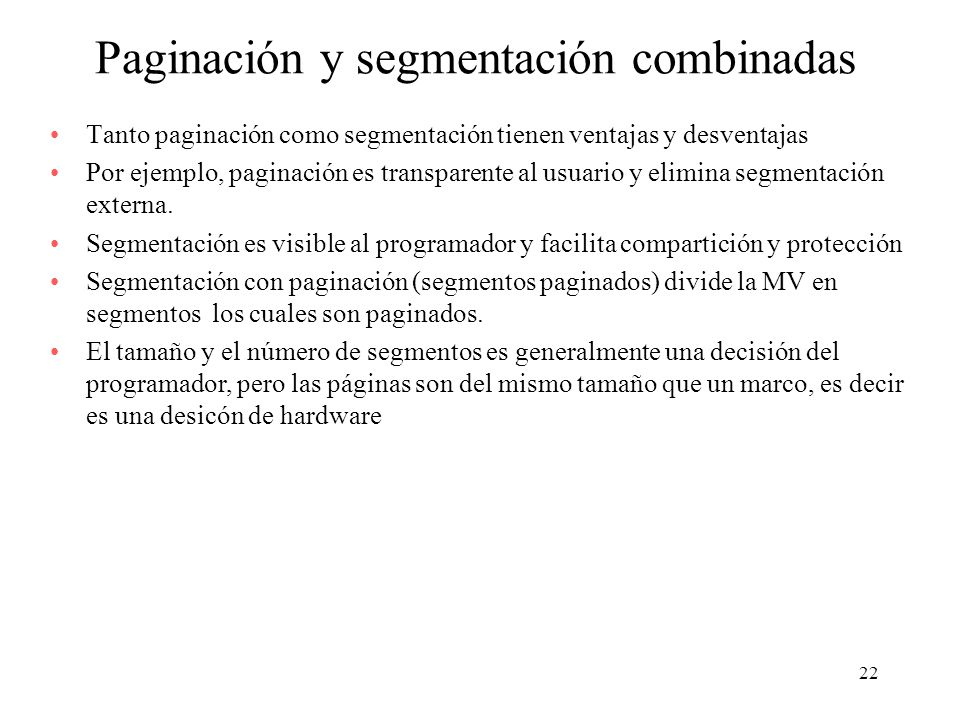 Paginación y segmentación combinadas

• Tanto paginación como segmentación tienen ventajas y desventajas
• Por ejemplo, paginación es transparente al usuario y elimina segmentación externa.
• Segmentación es visible al programador y facilita compartición y protección
• Segmentación con paginación (segmentos paginados) divide la MV en segmentos los cuales son paginados.
• El tamaño y el número de segmentos es generalmente una decisión del programador, pero las páginas son del mismo tamaño que un marco, es decir es una desicón de hardware

22